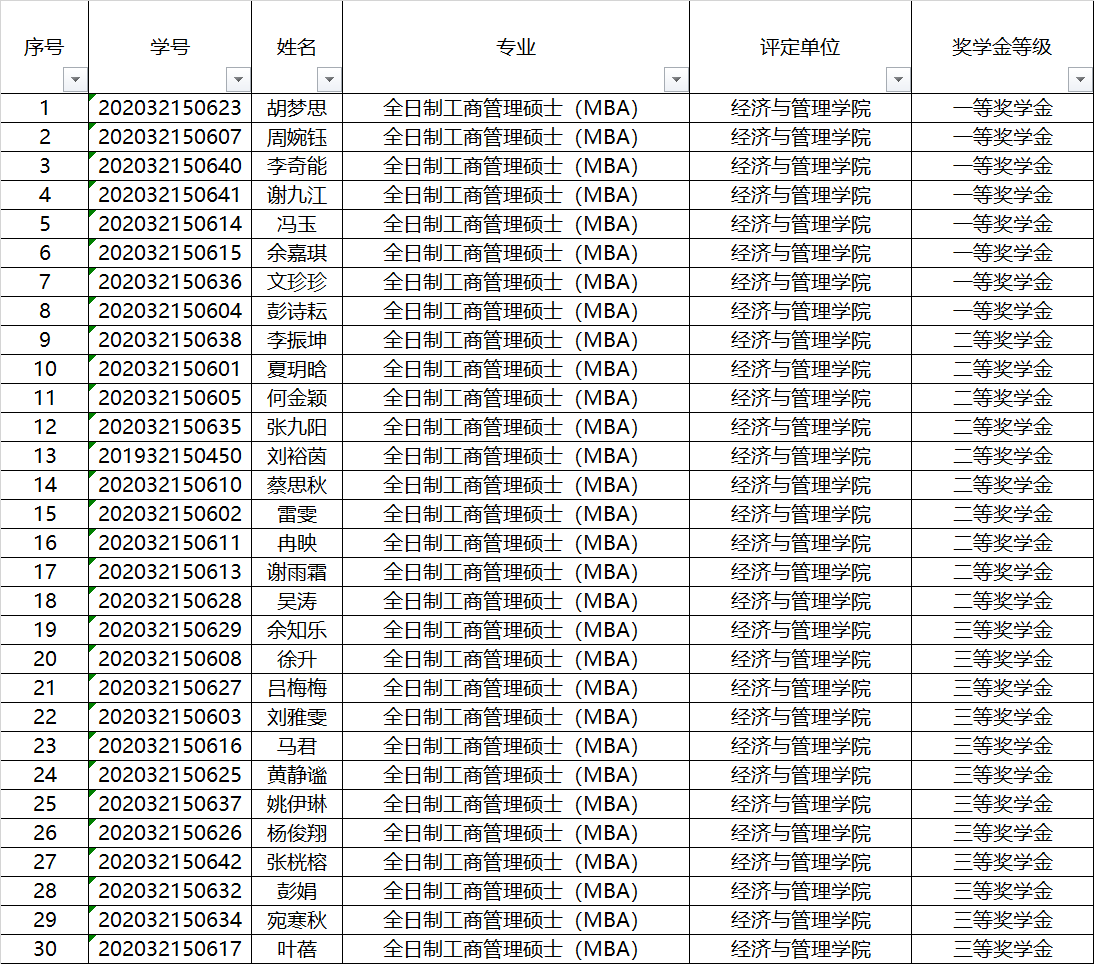 | 序号 | 学号 | 姓名 | 专业 | 评定单位 | 奖学金等级 |
|---|---|---|---|---|---|
| 1 | 202032150623 | 胡梦思 | 全日制工商管理硕士（MBA） | 经济与管理学院 | 一等奖学金 |
| 2 | 202032150607 | 周婉钰 | 全日制工商管理硕士（MBA） | 经济与管理学院 | 一等奖学金 |
| 3 | 202032150640 | 李奇能 | 全日制工商管理硕士（MBA） | 经济与管理学院 | 一等奖学金 |
| 4 | 202032150641 | 谢九江 | 全日制工商管理硕士（MBA） | 经济与管理学院 | 一等奖学金 |
| 5 | 202032150614 | 冯玉 | 全日制工商管理硕士（MBA） | 经济与管理学院 | 一等奖学金 |
| 6 | 202032150615 | 余嘉琪 | 全日制工商管理硕士（MBA） | 经济与管理学院 | 一等奖学金 |
| 7 | 202032150636 | 文珍珍 | 全日制工商管理硕士（MBA） | 经济与管理学院 | 一等奖学金 |
| 8 | 202032150604 | 彭诗耘 | 全日制工商管理硕士（MBA） | 经济与管理学院 | 一等奖学金 |
| 9 | 202032150638 | 李振坤 | 全日制工商管理硕士（MBA） | 经济与管理学院 | 二等奖学金 |
| 10 | 202032150601 | 夏玥晗 | 全日制工商管理硕士（MBA） | 经济与管理学院 | 二等奖学金 |
| 11 | 202032150605 | 何金颖 | 全日制工商管理硕士（MBA） | 经济与管理学院 | 二等奖学金 |
| 12 | 202032150635 | 张九阳 | 全日制工商管理硕士（MBA） | 经济与管理学院 | 二等奖学金 |
| 13 | 201932150450 | 刘裕茵 | 全日制工商管理硕士（MBA） | 经济与管理学院 | 二等奖学金 |
| 14 | 202032150610 | 蔡思秋 | 全日制工商管理硕士（MBA） | 经济与管理学院 | 二等奖学金 |
| 15 | 202032150602 | 雷雯 | 全日制工商管理硕士（MBA） | 经济与管理学院 | 二等奖学金 |
| 16 | 202032150611 | 冉映 | 全日制工商管理硕士（MBA） | 经济与管理学院 | 二等奖学金 |
| 17 | 202032150613 | 谢雨霜 | 全日制工商管理硕士（MBA） | 经济与管理学院 | 二等奖学金 |
| 18 | 202032150628 | 吴涛 | 全日制工商管理硕士（MBA） | 经济与管理学院 | 二等奖学金 |
| 19 | 202032150629 | 余知乐 | 全日制工商管理硕士（MBA） | 经济与管理学院 | 三等奖学金 |
| 20 | 202032150608 | 徐升 | 全日制工商管理硕士（MBA） | 经济与管理学院 | 三等奖学金 |
| 21 | 202032150627 | 吕梅梅 | 全日制工商管理硕士（MBA） | 经济与管理学院 | 三等奖学金 |
| 22 | 202032150603 | 刘雅雯 | 全日制工商管理硕士（MBA） | 经济与管理学院 | 三等奖学金 |
| 23 | 202032150616 | 马君 | 全日制工商管理硕士（MBA） | 经济与管理学院 | 三等奖学金 |
| 24 | 202032150625 | 黄静谧 | 全日制工商管理硕士（MBA） | 经济与管理学院 | 三等奖学金 |
| 25 | 202032150637 | 姚伊琳 | 全日制工商管理硕士（MBA） | 经济与管理学院 | 三等奖学金 |
| 26 | 202032150626 | 杨俊翔 | 全日制工商管理硕士（MBA） | 经济与管理学院 | 三等奖学金 |
| 27 | 202032150642 | 张桄榕 | 全日制工商管理硕士（MBA） | 经济与管理学院 | 三等奖学金 |
| 28 | 202032150632 | 彭娟 | 全日制工商管理硕士（MBA） | 经济与管理学院 | 三等奖学金 |
| 29 | 202032150634 | 宛寒秋 | 全日制工商管理硕士（MBA） | 经济与管理学院 | 三等奖学金 |
| 30 | 202032150617 | 叶蓓 | 全日制工商管理硕士（MBA） | 经济与管理学院 | 三等奖学金 |